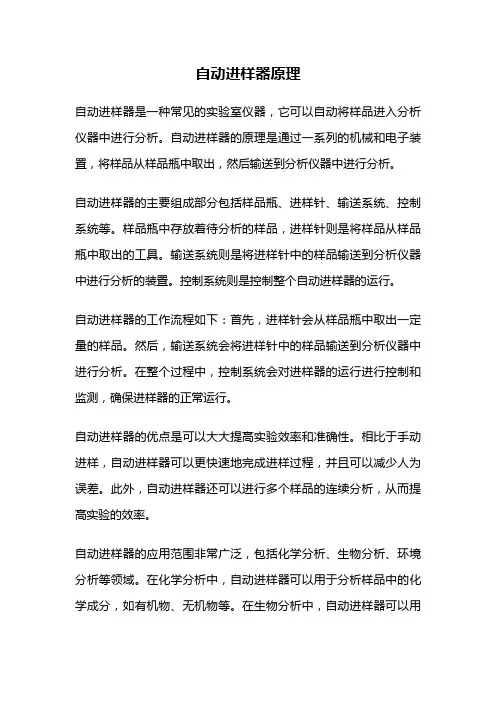 自动进样器原理

自动进样器是一种常见的实验室仪器，它可以自动将样品进入分析仪器中进行分析。自动进样器的原理是通过一系列的机械和电子装置，将样品从样品瓶中取出，然后输送到分析仪器中进行分析。

自动进样器的主要组成部分包括样品瓶、进样针、输送系统、控制系统等。样品瓶中存放着待分析的样品，进样针则是将样品从样品瓶中取出的工具。输送系统则是将进样针中的样品输送到分析仪器中进行分析的装置。控制系统则是控制整个自动进样器的运行。

自动进样器的工作流程如下：首先，进样针会从样品瓶中取出一定量的样品。然后，输送系统会将进样针中的样品输送到分析仪器中进行分析。在整个过程中，控制系统会对进样器的运行进行控制和监测，确保进样器的正常运行。

自动进样器的优点是可以大大提高实验效率和准确性。相比于手动进样，自动进样器可以更快速地完成进样过程，并且可以减少人为误差。此外，自动进样器还可以进行多个样品的连续分析，从而提高实验的效率。

自动进样器的应用范围非常广泛，包括化学分析、生物分析、环境分析等领域。在化学分析中，自动进样器可以用于分析样品中的化学成分，如有机物、无机物等。在生物分析中，自动进样器可以用